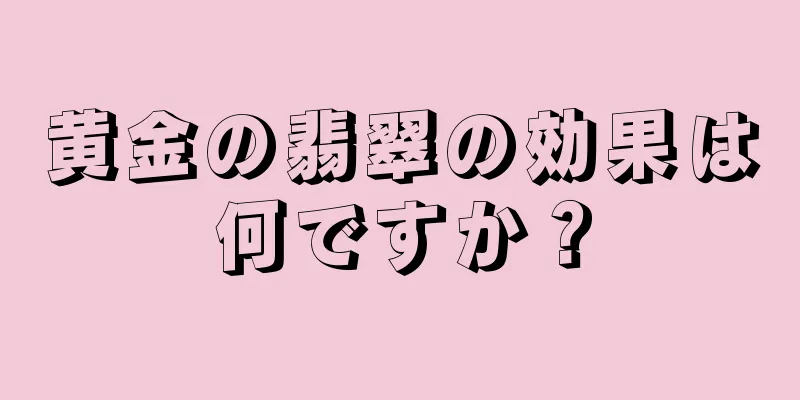 黄金の翡翠の効果は何ですか？